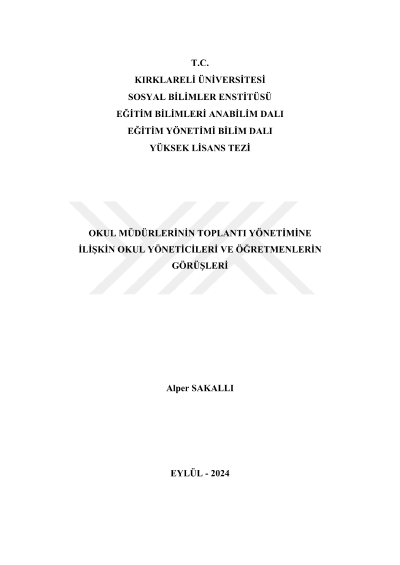 T.C.
KIRKLARELİ ÜNİVERSİTESİ
SOSYAL BİLİMLER ENSTİTÜSÜ
EĞİTİM BİLİMLERİ ANABİLİM DALI
EĞİTİM YÖNETİMİ BİLİM DALI
YÜKSEK LİSANS TEZİ

OKUL MÜDÜRLERİNİN TOPLANTI YÖNETİMİNE İLİŞKİN OKUL YÖNETİCİLERİ VE ÖĞRETMENLERİN GÖRÜŞLERİ

Alper SAKALLI

EYLÜL - 2024